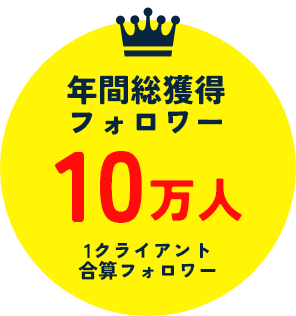 年間総獲得
フォロワー

10万人

1クライアント
合算フォロワー